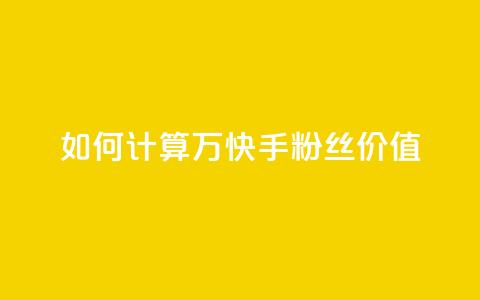 如何计算万快手粉丝价值